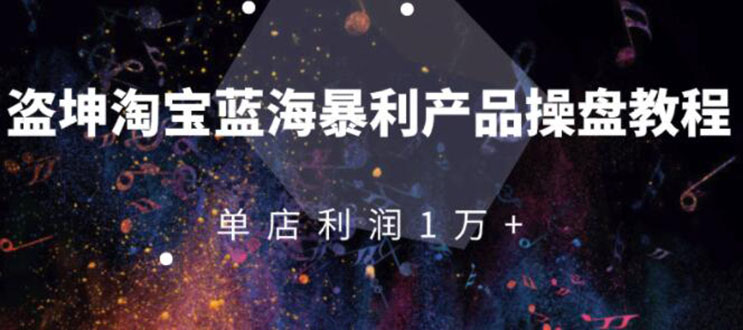 盗坤淘宝蓝海暴利产品操盘教程

单店利润1万+